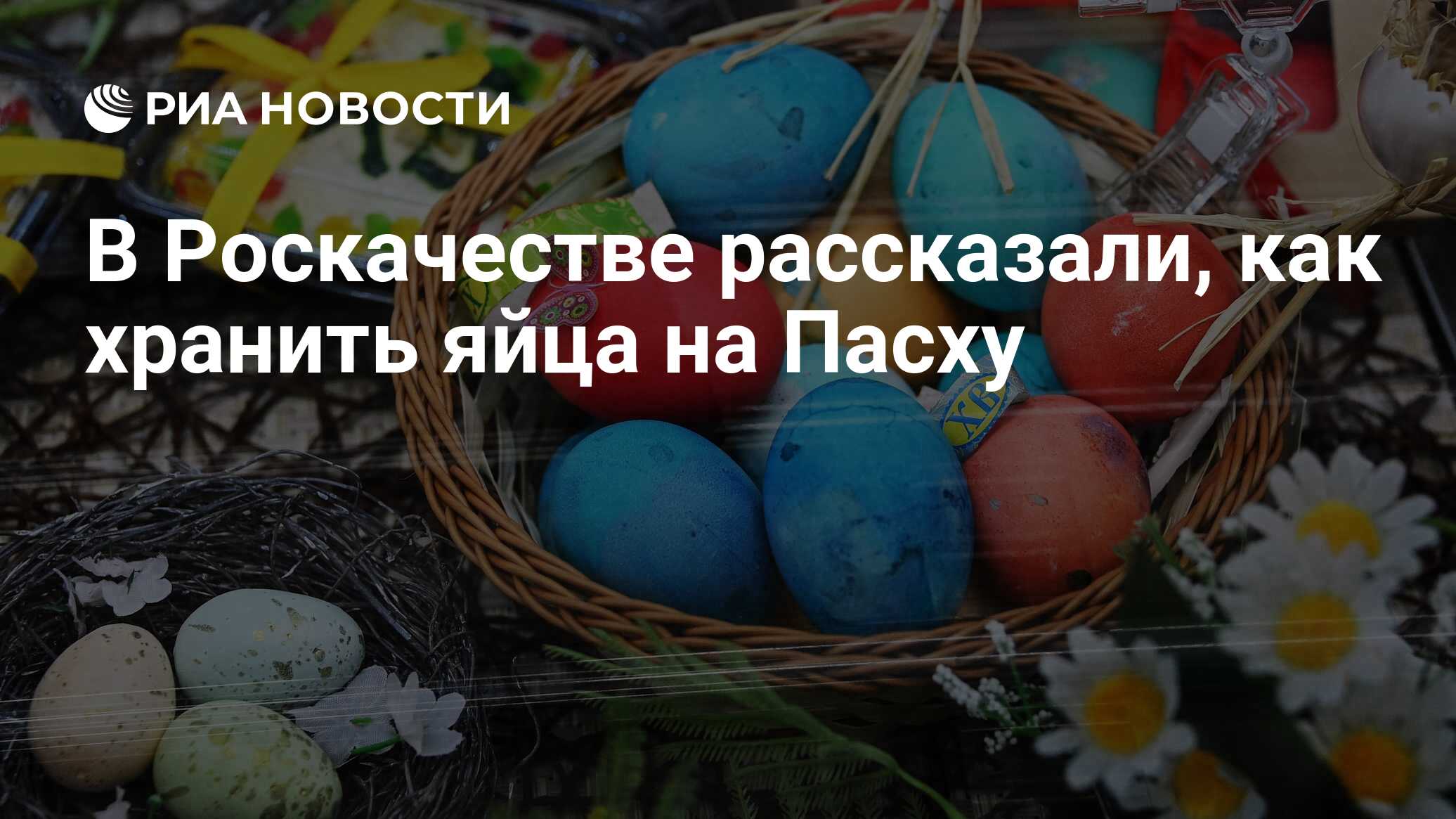 РИА НОВОСТИ

В Роскачестве рассказали, как хранить яйца на Пасху

ХВ